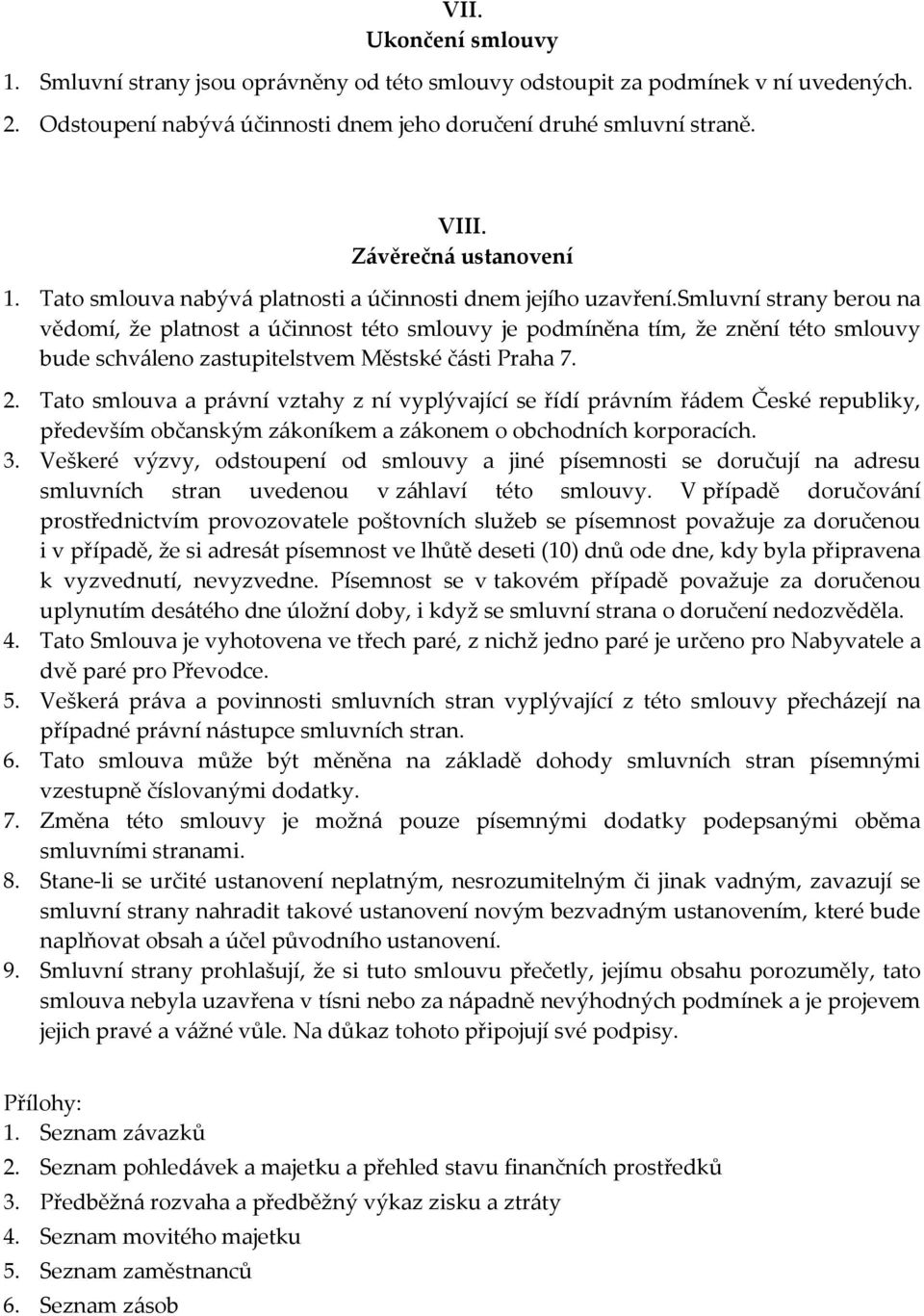 VII.
Ukončení smlouvy

1. Smluvní strany jsou oprávněny od této smlouvy odstoupit za podmínek v ní uvedených.
2. Odstoupení nabývá účinnosti dnem jeho doručení druhé smluvní straně.

VIII.
Závěrečná ustanovení

1. Tato smlouva nabývá platnosti a účinnosti dnem jejího uzavření.Smluvní strany berou na vědomí, že platnost a účinnost této smlouvy je podmíněna tím, že znění této smlouvy bude schváleno zastupitelstvem Městské části Praha 7.
2. Tato smlouva a právní vztahy z ní vyplývající se řídí právním řádem České republiky, především občanským zákoníkem a zákonem o obchodních korporacích.
3. Veškeré výzvy, odstoupení od smlouvy a jiné písemnosti se doručují na adresu smluvních stran uvedenou v záhlaví této smlouvy. V případě doručování prostřednictvím provozovatele poštovních služeb se písemnost považuje za doručenou i v případě, že si adresát písemnost ve lhůtě deseti (10) dnů ode dne, kdy byla připravena k vyzvednutí, nevyzvedne. Písemnost se v takovém případě považuje za doručenou uplynutím desátého dne úložní doby, i když se smluvní strana o doručení nedozvěděla.
4. Tato Smlouva je vyhotovena ve třech paré, z nichž jedno paré je určeno pro Nabyvatele a dvě paré pro Převodce.
5. Veškerá práva a povinnosti smluvních stran vyplývající z této smlouvy přecházejí na případné právní nástupce smluvních stran.
6. Tato smlouva může být měněna na základě dohody smluvních stran písemnými vzestupně číslovanými dodatky.
7. Změna této smlouvy je možná pouze písemnými dodatky podepsanými oběma smluvními stranami.
8. Stane-li se určité ustanovení neplatným, nesrozumitelným či jinak vadným, zavazují se smluvní strany nahradit takové ustanovení novým bezvadným ustanovením, které bude naplňovat obsah a účel původního ustanovení.
9. Smluvní strany prohlašují, že si tuto smlouvu přečetly, jejímu obsahu porozuměly, tato smlouva nebyla uzavřena v tísni nebo za nápadně nevýhodných podmínek a je projevem jejich pravé a vážné vůle. Na důkaz tohoto připojují své podpisy.

Přílohy:
1. Seznam závazků
2. Seznam pohledávek a majetku a přehled stavu finančních prostředků
3. Předběžná rozvaha a předběžný výkaz zisku a ztráty
4. Seznam movitého majetku
5. Seznam zaměstnanců
6. Seznam zásob